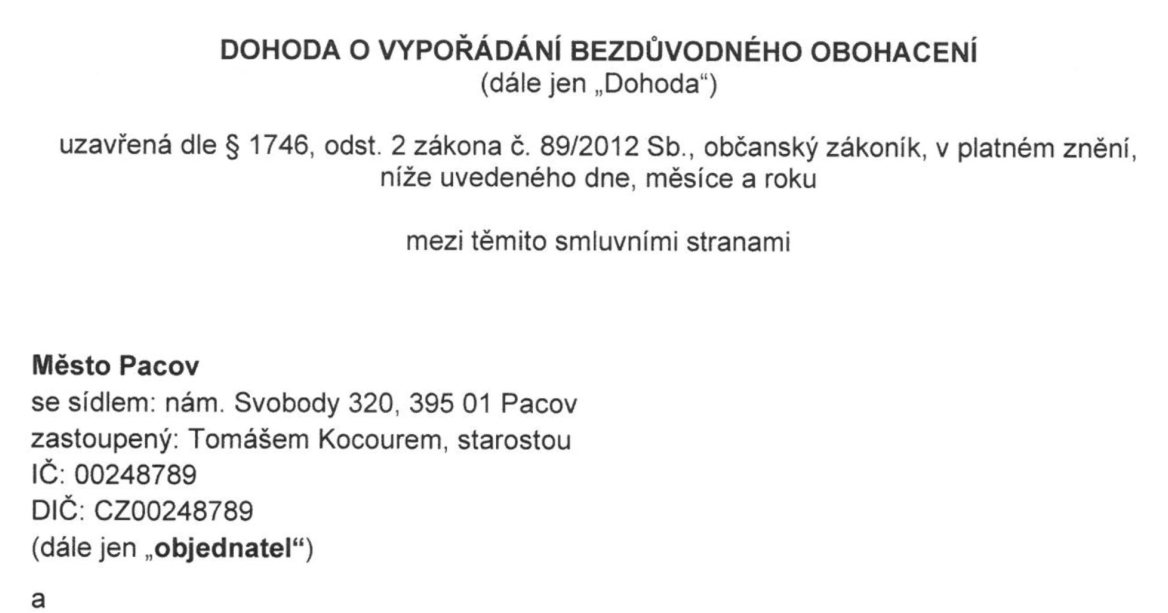 DOHODA O VYPOŘÁDÁNÍ BEZDŮVODNÉHO OBOHACENÍ
(dále jen „Dohoda“)

uzavřená dle § 1746, odst. 2 zákona č. 89/2012 Sb., občanský zákoník, v platném znění, níže uvedeného dne, měsíce a roku

mezi těmito smluvními stranami

Město Pacov
se sídlem: nám. Svobody 320, 395 01 Pacov
zastoupený: Tomášem Kocourem, starostou
IČ: 00248789
DIČ: CZ00248789
(dále jen „objednatel“)

a